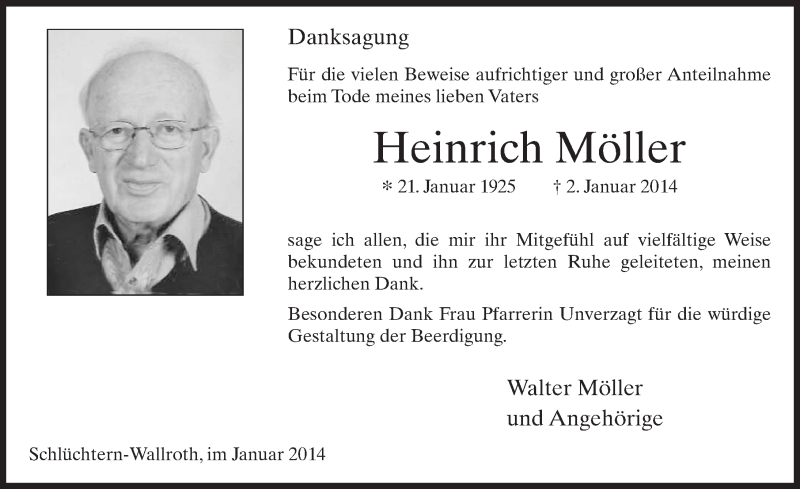 Danksagung

Für die vielen Beweise aufrichtiger und großer Anteilnahme beim Tode meines lieben Vaters

Heinrich Möller

* 21. Januar 1925 † 2. Januar 2014

sage ich allen, die mir ihr Mitgefühl auf vielfältige Weise bekundeten und ihn zur letzten Ruhe geleiteten, meinen herzlichen Dank.

Besonderen Dank Frau Pfarrerin Unverzagt für die würdige Gestaltung der Beerdigung.

Walter Möller
und Angehörige

Schlüchtern-Wallroth, im Januar 2014